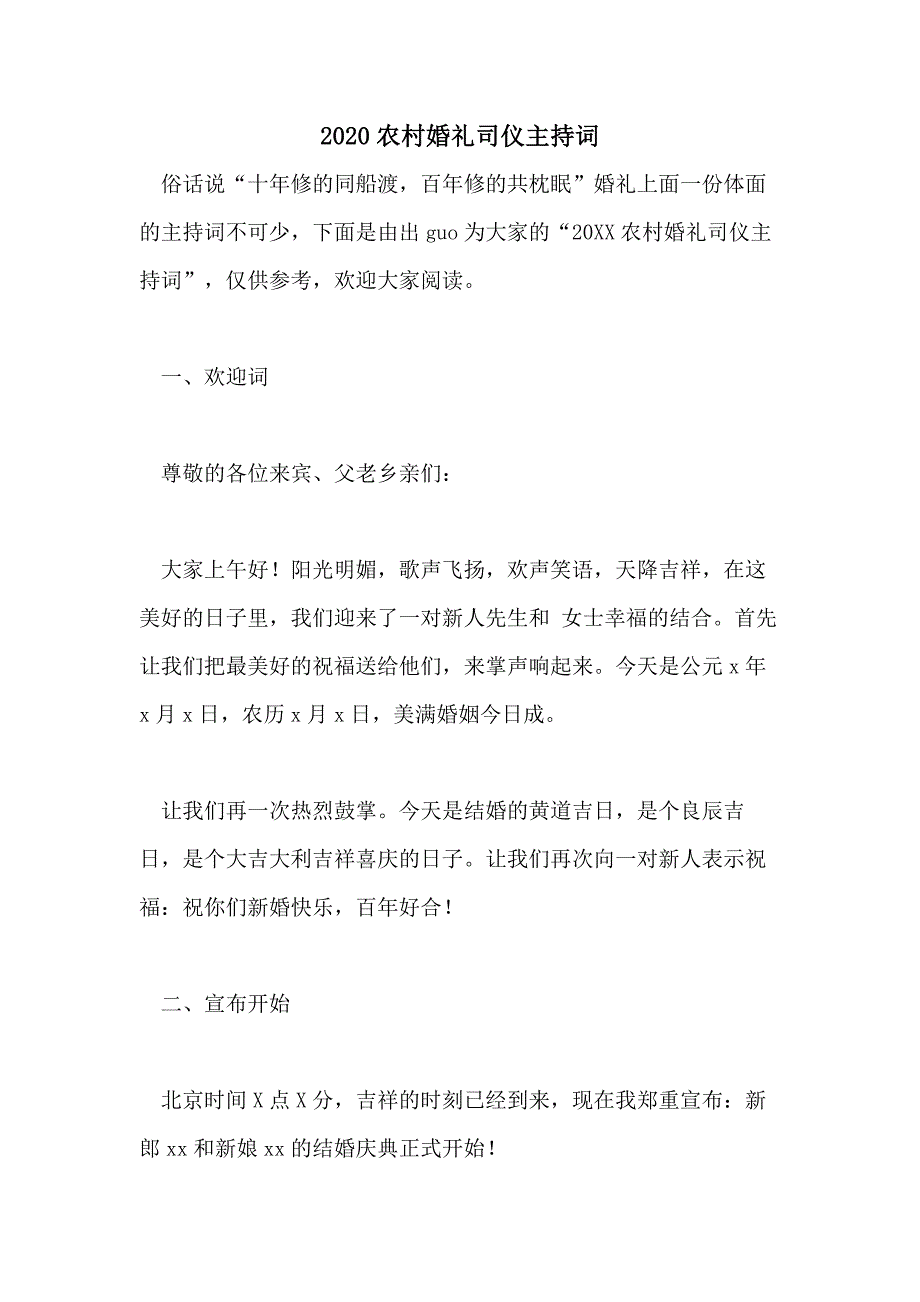 2020农村婚礼司仪主持词

俗话说“十年修的同船渡，百年修的共枕眠”婚礼上面一份体面的主持词不可少，下面是由出guo为大家的“20XX农村婚礼司仪主持词”，仅供参考，欢迎大家阅读。

一、欢迎词

尊敬的各位来宾、父老乡亲们：

大家上午好！阳光明媚，歌声飞扬，欢声笑语，天降吉祥，在这美好的日子里，我们迎来了一对新人先生和 女士幸福的结合。首先让我们把最美好的祝福送给他们，来掌声响起来。今天是公元x年x月x日，农历x月x日，美满婚姻今日成。

让我们再一次热烈鼓掌。今天是结婚的黄道吉日，是个良辰吉日，是个大吉大利吉祥喜庆的日子。让我们再次向一对新人表示祝福：祝你们新婚快乐，百年好合！

二、宣布开始

北京时间X点X分，吉祥的时刻已经到来，现在我郑重宣布：新郎xx和新娘xx的结婚庆典正式开始！